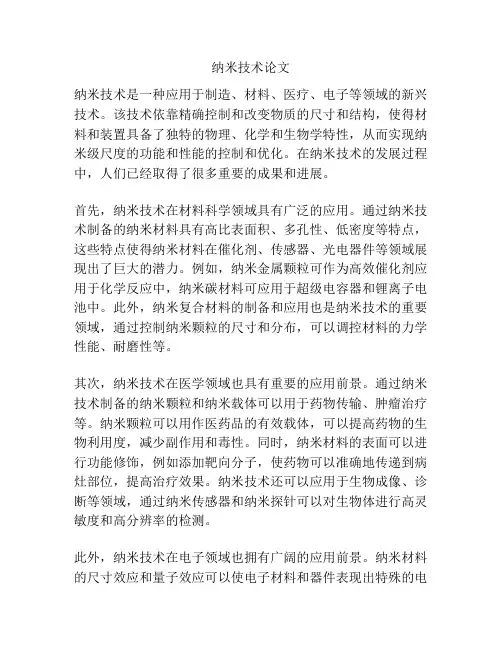 纳米技术论文

纳米技术是一种应用于制造、材料、医疗、电子等领域的新兴技术。该技术依靠精确控制和改变物质的尺寸和结构，使得材料和装置具备了独特的物理、化学和生物学特性，从而实现纳米级尺度的功能和性能的控制和优化。在纳米技术的发展过程中，人们已经取得了很多重要的成果和进展。

首先，纳米技术在材料科学领域具有广泛的应用。通过纳米技术制备的纳米材料具有高比表面积、多孔性、低密度等特点，这些特点使得纳米材料在催化剂、传感器、光电器件等领域展现出了巨大的潜力。例如，纳米金属颗粒可作为高效催化剂应用于化学反应中，纳米碳材料可应用于超级电容器和锂离子电池中。此外，纳米复合材料的制备和应用也是纳米技术的重要领域，通过控制纳米颗粒的尺寸和分布，可以调控材料的力学性能、耐磨性等。

其次，纳米技术在医学领域也具有重要的应用前景。通过纳米技术制备的纳米颗粒和纳米载体可以用于药物传输、肿瘤治疗等。纳米颗粒可以用作医药品的有效载体，可以提高药物的生物利用度，减少副作用和毒性。同时，纳米材料的表面可以进行功能修饰，例如添加靶向分子，使药物可以准确地传递到病灶部位，提高治疗效果。纳米技术还可以应用于生物成像、诊断等领域，通过纳米传感器和纳米探针可以对生物体进行高灵敏度和高分辨率的检测。

此外，纳米技术在电子领域也拥有广阔的应用前景。纳米材料的尺寸效应和量子效应可以使电子材料和器件表现出特殊的电